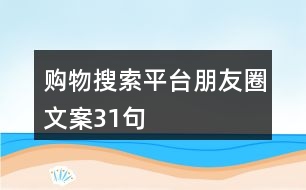 购物搜索平台朋友圈文案31句